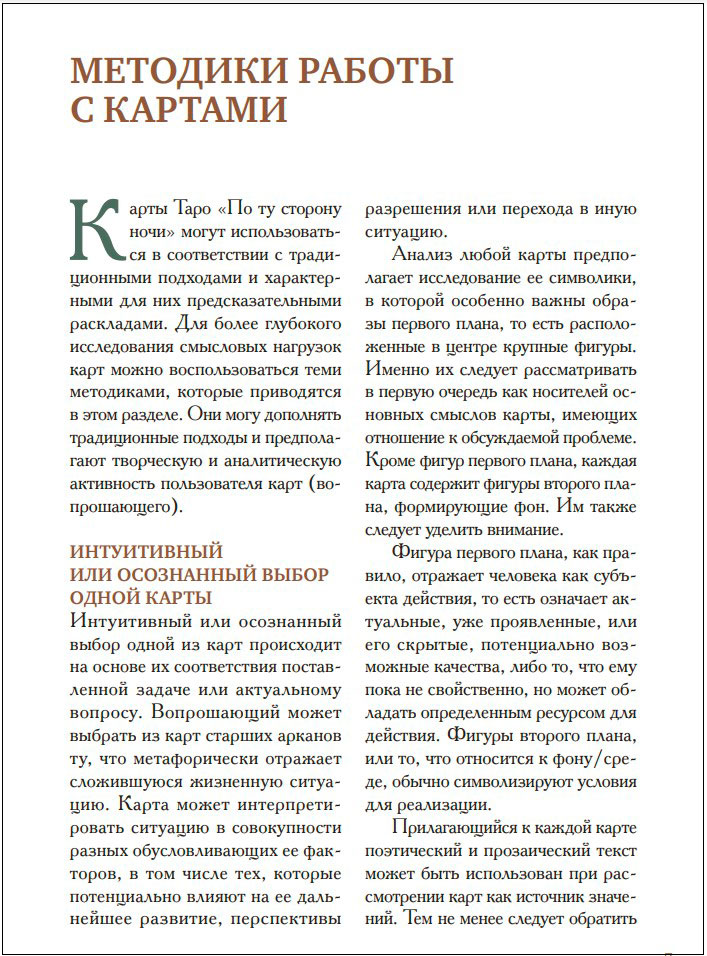 МЕТОДИКИ РАБОТЫ С КАРТАМИ

Карты Таро «По ту сторону ночи» могут использоваться в соответствии с традиционными подходами и характерными для них предсказательными раскладами. Для более глубокого исследования смысловых нагрузок карт можно воспользоваться теми методиками, которые приводятся в этом разделе. Они могу дополнять традиционные подходы и предполагают творческую и аналитическую активность пользователя карт (вопрошающего).

ИНТУИТИВНЫЙ ИЛИ ОСОЗНАННЫЙ ВЫБОР ОДНОЙ КАРТЫ

Интуитивный или осознанный выбор одной из карт происходит на основе их соответствия поставленной задаче или актуальному вопросу. Вопрошающий может выбрать из карт старших арканов ту, что метафорически отражает сложившуюся жизненную ситуацию. Карта может интерпретировать ситуацию в совокупности разных обусловливающих ее факторов, в том числе тех, которые потенциально влияют на ее дальнейшее развитие, перспективы разрешения или перехода в иную ситуацию.

Анализ любой карты предполагает исследование ее символики, в которой особенно важны образы первого плана, то есть расположенные в центре крупные фигуры. Именно их следует рассматривать в первую очередь как носителей основных смыслов карты, имеющих отношение к обсуждаемой проблеме. Кроме фигур первого плана, каждая карта содержит фигуры второго плана, формирующие фон. Им также следует уделить внимание.

Фигура первого плана, как правило, отражает человека как субъекта действия, то есть означает актуальные, уже проявленные, или его скрытые, потенциально возможные качества, либо то, что ему пока не свойственно, но может обладать определенным ресурсом для действия. Фигуры второго плана, или то, что относится к фону/среде, обычно символизируют условия для реализации.

Прилагающийся к каждой карте поэтический и прозаический текст может быть использован при рассмотрении карт как источник значений. Тем не менее следует обратить